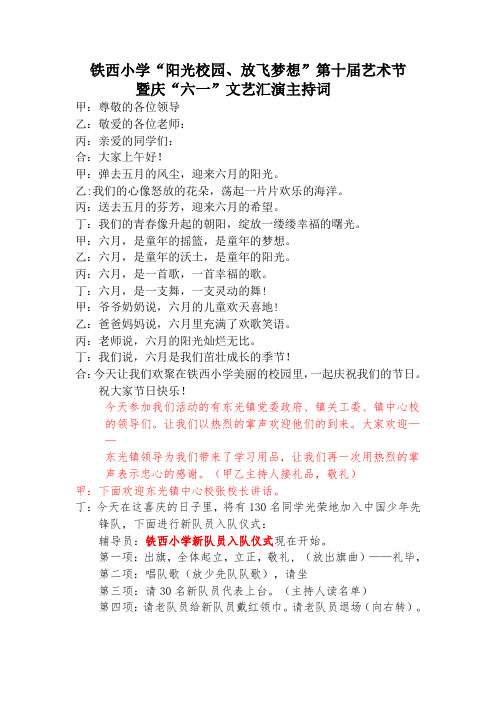 铁西小学“阳光校园、放飞梦想”第十届艺术节
暨庆“六一”文艺汇演主持词

甲：尊敬的各位领导
乙：敬爱的各位老师：
丙：亲爱的同学们：
合：大家上午好！
甲：弹去五月的风尘，迎来六月的阳光。
乙：我们的心像怒放的花朵，荡起一片片欢乐的海洋。
丙：送去五月的芬芳，迎来六月的希望。
丁：我们的青春像升起的朝阳，绽放一缕缕幸福的曙光。
甲：六月，是童年的摇篮，是童年的梦想。
乙：六月，是童年的沃土，是童年的阳光。
丙：六月，是一首歌，一首幸福的歌。
丁：六月，是一支舞，一支灵动的舞！
甲：爷爷奶奶说，六月的儿童欢天喜地！
乙：爸爸妈妈说，六月里充满了欢歌笑语。
丙：老师说，六月的阳光灿烂无比。
丁：我们说，六月是我们茁壮成长的季节！
合：今天让我们欢聚在铁西小学美丽的校园里，一起庆祝我们的节日。祝大家节日快乐！
今天参加我们活动的有东光镇党委政府、镇关工委、镇中心校的领导们。让我们以热烈的掌声欢迎他们的到来。大家欢迎——
东光镇领导为我们带来了学习用品，让我们再一次用热烈的掌声表示忠心的感谢。（甲乙主持人接礼品，敬礼）
甲：下面欢迎东光镇中心校张校长讲话。
丁：今天在这喜庆的日子里，将有130名同学光荣地加入中国少年先锋队，下面进行新队员入队仪式：
辅导员：铁西小学新队员入队仪式现在开始。
第一项：出旗，全体起立，立正，敬礼，（放出旗曲）——礼毕，
第二项：唱队歌（放少先队队歌），请坐
第三项：请30名新队员代表上台。（主持人读名单）
第四项：请老队员给新队员戴红领巾。请老队员退场（向右转）。